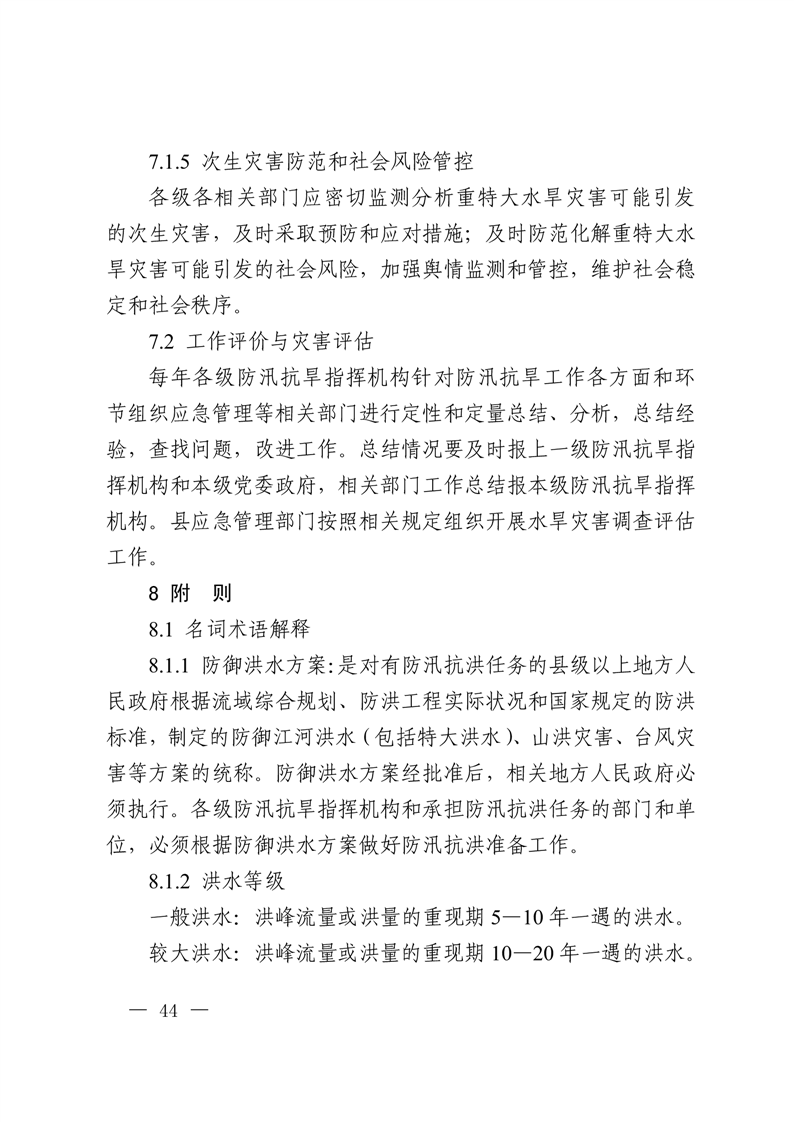 7.1.5 次生灾害防范和社会风险管控

各级各相关部门应密切监测分析重特大水旱灾害可能引发的次生灾害，及时采取预防和应对措施；及时防范化解重特大水旱灾害可能引发的社会风险，加强舆情监测和管控，维护社会稳定和社会秩序。

7.2 工作评价与灾害评估

每年各级防汛抗旱指挥机构针对防汛抗旱工作各方面和环节组织应急管理等相关部门进行定性和定量总结、分析，总结经验，查找问题，改进工作。总结情况要及时报上一级防汛抗旱指挥机构和本级党委政府，相关部门工作总结报本级防汛抗旱指挥机构。县应急管理部门按照相关规定组织开展水旱灾害调查评估工作。

8 附 则

8.1 名词术语解释

8.1.1 防御洪水方案:是对有防汛抗洪任务的县级以上地方人民政府根据流域综合规划、防洪工程实际状况和国家规定的防洪标准，制定的防御江河洪水（包括特大洪水）、山洪灾害、台风灾害等方案的统称。防御洪水方案经批准后，相关地方人民政府必须执行。各级防汛抗旱指挥机构和承担防汛抗洪任务的部门和单位，必须根据防御洪水方案做好防汛抗洪准备工作。

8.1.2 洪水等级

一般洪水：洪峰流量或洪量的重现期 5—10 年一遇的洪水。

较大洪水：洪峰流量或洪量的重现期 10—20 年一遇的洪水。

— 44 —